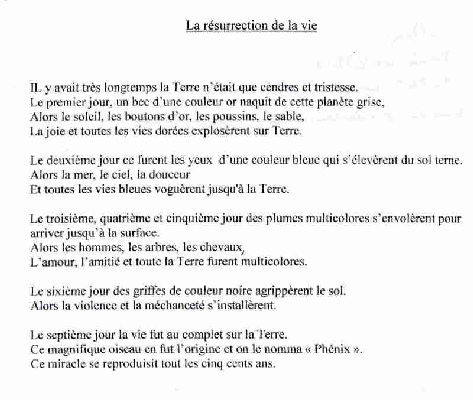 La résurrection de la vie

IL y avait très longtemps la Terre n'était que cendres et tristesse.
Le premier jour, un bec d'une couleur or naquit de cette planète grise,
Alors le soleil, les boutons d'or, les poussins, le sable,
La joie et toutes les vies dorées explosèrent sur Terre.

Le deuxième jour ce furent les yeux d'une couleur bleue qui s'élevèrent du sol terne.
Alors la mer, le ciel, la douceur
Et toutes les vies bleues voguèrent jusqu'à la Terre.

Le troisième, quatrième et cinquième jour des plumes multicolores s'envolèrent pour arriver jusqu'à la surface.
Alors les hommes, les arbres, les chevaux,
L'amour, l'amitié et toute la Terre furent multicolores.

Le sixième jour des griffes de couleur noire agrippèrent le sol.
Alors la violence et la méchanceté s'installèrent.

Le septième jour la vie fut au complet sur la Terre.
Ce magnifique oiseau en fut l'origine et on le nomma « Phénix ».
Ce miracle se reproduisit tout les cinq cents ans.